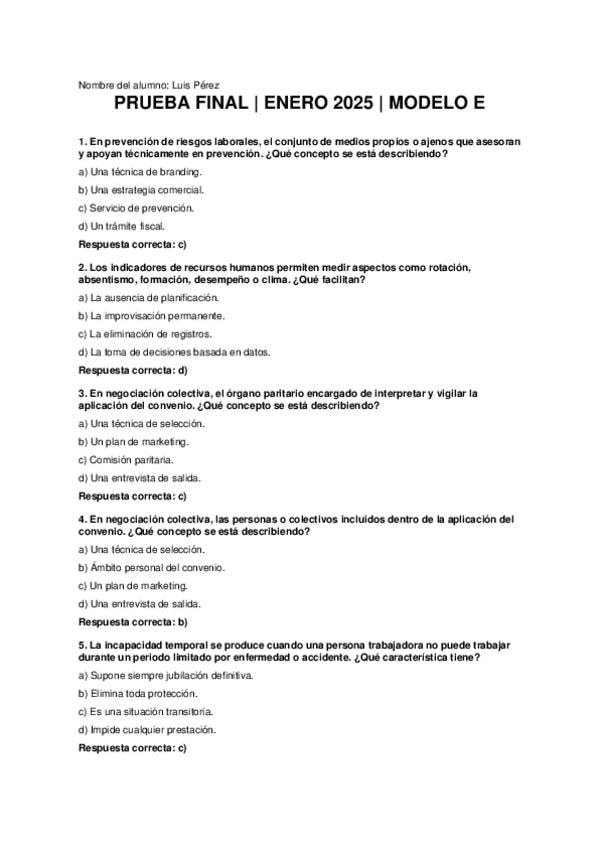 Nombre del alumno: Luis Pérez

PRUEBA FINAL | ENERO 2025 | MODELO E

1. En prevención de riesgos laborales, el conjunto de medios propios o ajenos que asesoran y apoyan técnicamente en prevención. ¿Qué concepto se está describiendo?

a) Una técnica de branding.

b) Una estrategia comercial.

c) Servicio de prevención.

d) Un trámite fiscal.

Respuesta correcta: c)

2. Los indicadores de recursos humanos permiten medir aspectos como rotación, absentismo, formación, desempeño o clima. ¿Qué facilitan?

a) La ausencia de planificación.

b) La improvisación permanente.

c) La eliminación de registros.

d) La toma de decisiones basada en datos.

Respuesta correcta: d)

3. En negociación colectiva, el órgano paritario encargado de interpretar y vigilar la aplicación del convenio. ¿Qué concepto se está describiendo?

a) Una técnica de selección.

b) Un plan de marketing.

c) Comisión paritaria.

d) Una entrevista de salida.

Respuesta correcta: c)

4. En negociación colectiva, las personas o colectivos incluidos dentro de la aplicación del convenio. ¿Qué concepto se está describiendo?

a) Una técnica de selección.

b) Ámbito personal del convenio.

c) Un plan de marketing.

d) Una entrevista de salida.

Respuesta correcta: b)

5. La incapacidad temporal se produce cuando una persona trabajadora no puede trabajar durante un periodo limitado por enfermedad o accidente. ¿Qué característica tiene?

a) Supone siempre jubilación definitiva.

b) Elimina toda protección.

c) Es una situación transitoria.

d) Impide cualquier prestación.

Respuesta correcta: c)